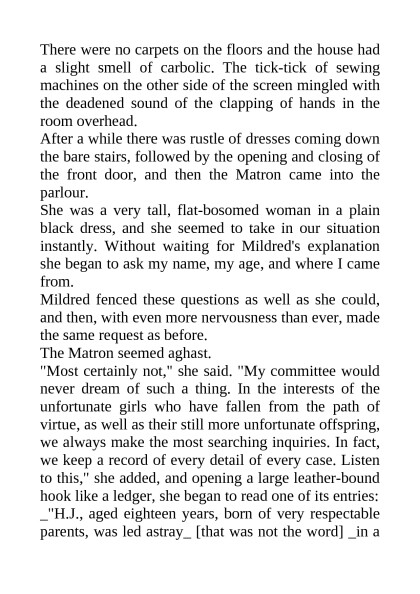 There were no carpets on the floors and the house had a slight smell of carbolic. The tick-tick of sewing machines on the other side of the screen mingled with the deadened sound of the clapping of hands in the room overhead.
After a while there was rustle of dresses coming down the bare stairs, followed by the opening and closing of the front door, and then the Matron came into the parlour.
She was a very tall, flat-bosomed woman in a plain black dress, and she seemed to take in our situation instantly. Without waiting for Mildred's explanation she began to ask my name, my age, and where I came from.
Mildred fenced these questions as well as she could, and then, with even more nervousness than ever, made the same request as before.
The Matron seemed aghast.
"Most certainly not," she said. "My committee would never dream of such a thing. In the interests of the unfortunate girls who have fallen from the path of virtue, as well as their still more unfortunate offspring, we always make the most searching inquiries. In fact, we keep a record of every detail of every case. Listen to this," she added, and opening a large leather-bound hook like a ledger, she began to read one of its entries:
_"H.J., aged eighteen years, born of very respectable parents, was led astray_ [that was not the word] _in a